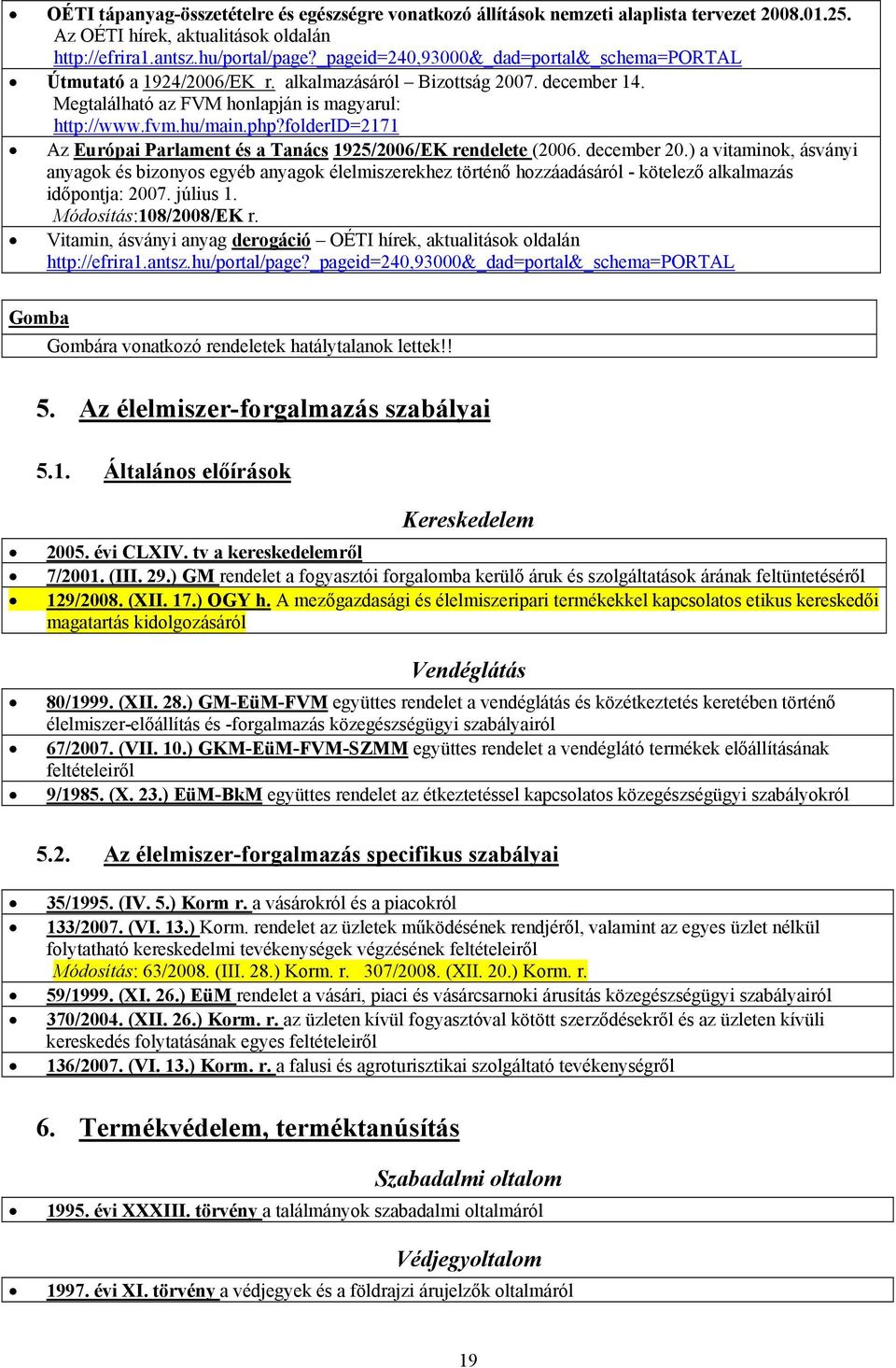 • OÉTI tápanyag-összetételre és egészségre vonatkozó állítások nemzeti alaplista tervezet 2008.01.25. Az OÉTI hírek, aktualitások oldalán http://efrira1.antsz.hu/portal/page?_pageid=240,93000&_dad=portal&_schema=PORTAL

• Útmutató a 1924/2006/EK r. alkalmazásáról – Bizottság 2007. december 14. Megtalálható az FVM honlapján is magyarul: http://www.fvm.hu/main.php?folderID=2171

• Az Európai Parlament és a Tanács 1925/2006/EK rendelete (2006. december 20.) a vitaminok, ásványi anyagok és bizonyos egyéb anyagok élelmiszerekhez történő hozzáadásáról - kötelező alkalmazás időpontja: 2007. július 1. Módosítás:108/2008/EK r.

• Vitamin, ásványi anyag derogáció – OÉTI hírek, aktualitások oldalán http://efrira1.antsz.hu/portal/page?_pageid=240,93000&_dad=portal&_schema=PORTAL

Gomba
Gombára vonatkozó rendeletek hatálytalanok lettek!!

5. Az élelmiszer-forgalmazás szabályai

5.1. Általános előírások

Kereskedelem

• 2005. évi CLXIV. tv a kereskedelemről
• 7/2001. (III. 29.) GM rendelet a fogyasztói forgalomba kerülő áruk és szolgáltatások árának feltüntetéséről
• 129/2008. (XII. 17.) OGY h. A mezőgazdasági és élelmiszeripari termékekkel kapcsolatos etikus kereskedői magatartás kidolgozásáról

Vendéglátás

• 80/1999. (XII. 28.) GM-EüM-FVM együttes rendelet a vendéglátás és közétkeztetés keretében történő élelmiszer-előállítás és -forgalmazás közegészségügyi szabályairól
• 67/2007. (VII. 10.) GKM-EüM-FVM-SZMM együttes rendelet a vendéglátó termékek előállításának feltételeiről
• 9/1985. (X. 23.) EüM-BkM együttes rendelet az étkeztetéssel kapcsolatos közegészségügyi szabályokról

5.2. Az élelmiszer-forgalmazás specifikus szabályai

• 35/1995. (IV. 5.) Korm r. a vásárokról és a piacokról
• 133/2007. (VI. 13.) Korm. rendelet az üzletek működésének rendjéről, valamint az egyes üzlet nélkül folytatható kereskedelmi tevékenységek végzésének feltételeiről Módosítás: 63/2008. (III. 28.) Korm. r. 307/2008. (XII. 20.) Korm. r.
• 59/1999. (XI. 26.) EüM rendelet a vásári, piaci és vásárcsarnoki árusítás közegészségügyi szabályairól
• 370/2004. (XII. 26.) Korm. r. az üzleten kívül fogyasztóval kötött szerződésekről és az üzleten kívüli kereskedés folytatásának egyes feltételeiről
• 136/2007. (VI. 13.) Korm. r. a falusi és agroturisztikai szolgáltató tevékenységről

6. Termékvédelem, terméktanúsítás

Szabadalmi oltalom

• 1995. évi XXXIII. törvény a találmányok szabadalmi oltalmáról

Védjegyoltalom

• 1997. évi XI. törvény a védjegyek és a földrajzi árujelzők oltalmáról

19